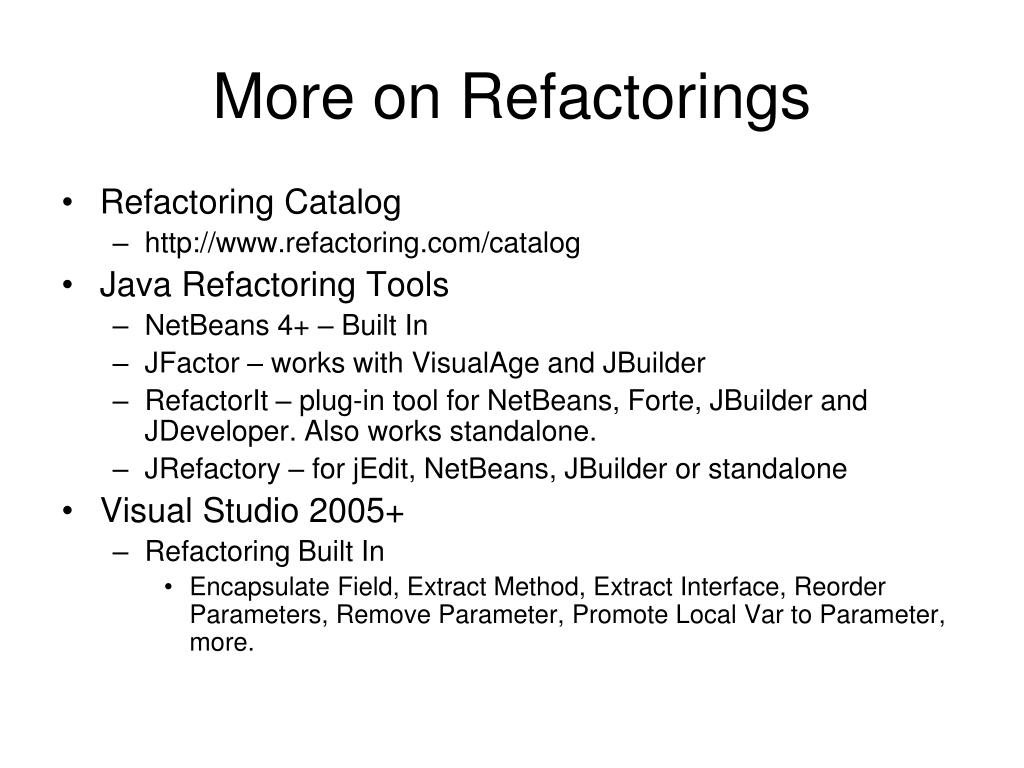 More on Refactorings

• Refactoring Catalog
– http://www.refactoring.com/catalog
• Java Refactoring Tools
– NetBeans 4+ – Built In
– JFactor – works with VisualAge and JBuilder
– RefactorIt – plug-in tool for NetBeans, Forte, JBuilder and JDeveloper. Also works standalone.
– JRefactory – for jEdit, NetBeans, JBuilder or standalone
• Visual Studio 2005+
– Refactoring Built In
• Encapsulate Field, Extract Method, Extract Interface, Reorder Parameters, Remove Parameter, Promote Local Var to Parameter, more.